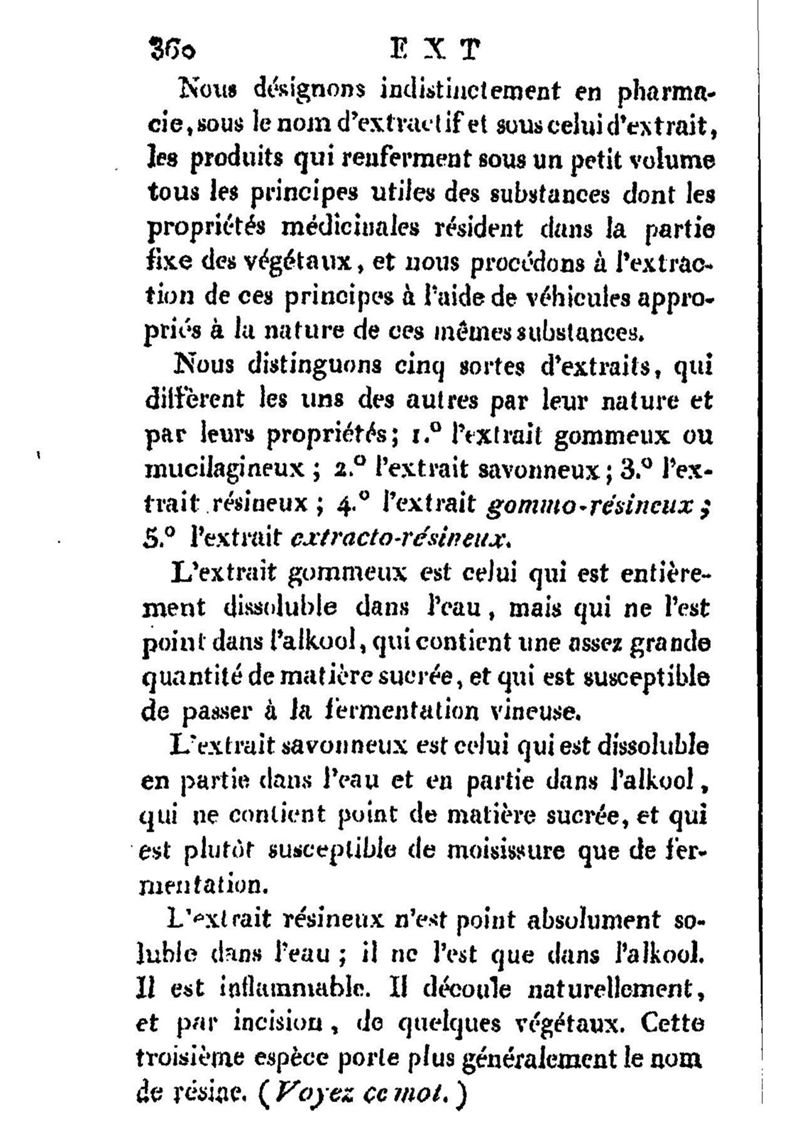 360 EXT

Nous désignons indistinctement en pharmacie, sous le nom d'extractif et sous celui d'extrait, les produits qui renferment sous un petit volume tous les principes utiles des substances dont les propriétés médicinales résident dans la partie fixe des végétaux, et nous procédons à l'extraction de ces principes à l'aide de véhicules appropriés à la nature de ces mêmes substances.

Nous distinguons cinq sortes d'extraits, qui diffèrent les uns des autres par leur nature et par leurs propriétés; 1.° l'extrait gommeux ou mucilagineux ; 2.° l'extrait savonneux ; 3.° l'extrait résineux ; 4.° l'extrait gommo-résineux ; 5.° l'extrait extracto-résineux.

L'extrait gommeux est celui qui est entièrement dissoluble dans l'eau, mais qui ne l'est point dans l'alkool, qui contient une assez grande quantité de matière sucrée, et qui est susceptible de passer à la fermentation vineuse.

L'extrait savonneux est celui qui est dissoluble en partie dans l'eau et en partie dans l'alkool, qui ne contient point de matière sucrée, et qui est plutôt susceptible de moisissure que de fermentation.

L'extrait résineux n'est point absolument soluble dans l'eau ; il ne l'est que dans l'alkool. Il est inflammable. Il découle naturellement, et par incision, de quelques végétaux. Cette troisième espèce porte plus généralement le nom de résine. (Voyez ce mot.)